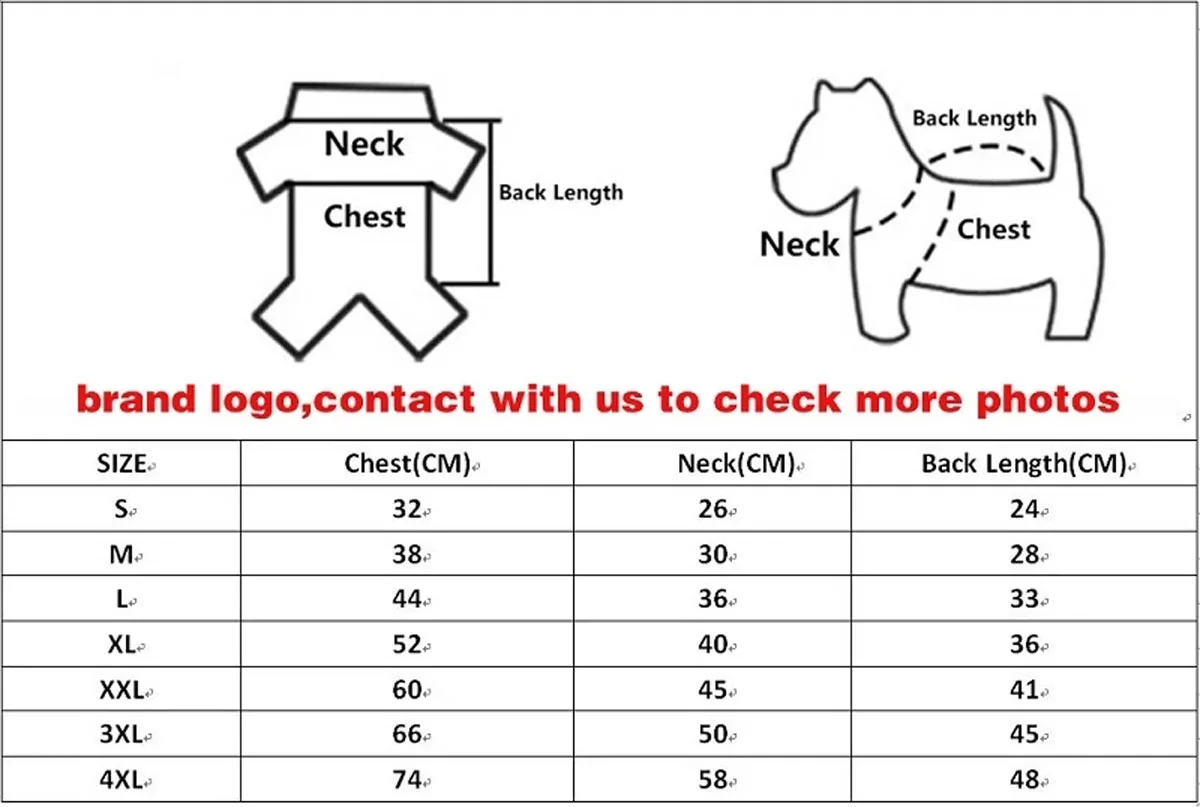 Neck
Chest
Back Length

Back Length
Neck
Chest

brand logo,contact with us to check more photos

| SIZE | Chest(CM) | Neck(CM) | Back Length(CM) |
|---|---|---|---|
| S | 32 | 26 | 24 |
| M | 38 | 30 | 28 |
| L | 44 | 36 | 33 |
| XL | 52 | 40 | 36 |
| XXL | 60 | 45 | 41 |
| 3XL | 66 | 50 | 45 |
| 4XL | 74 | 58 | 48 |